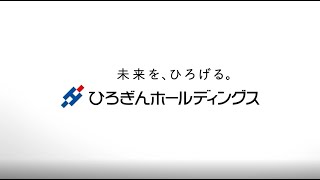 未来を、ひろげる。

ひろぎんホールディングス